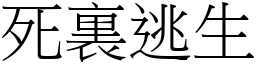 死裏逃生